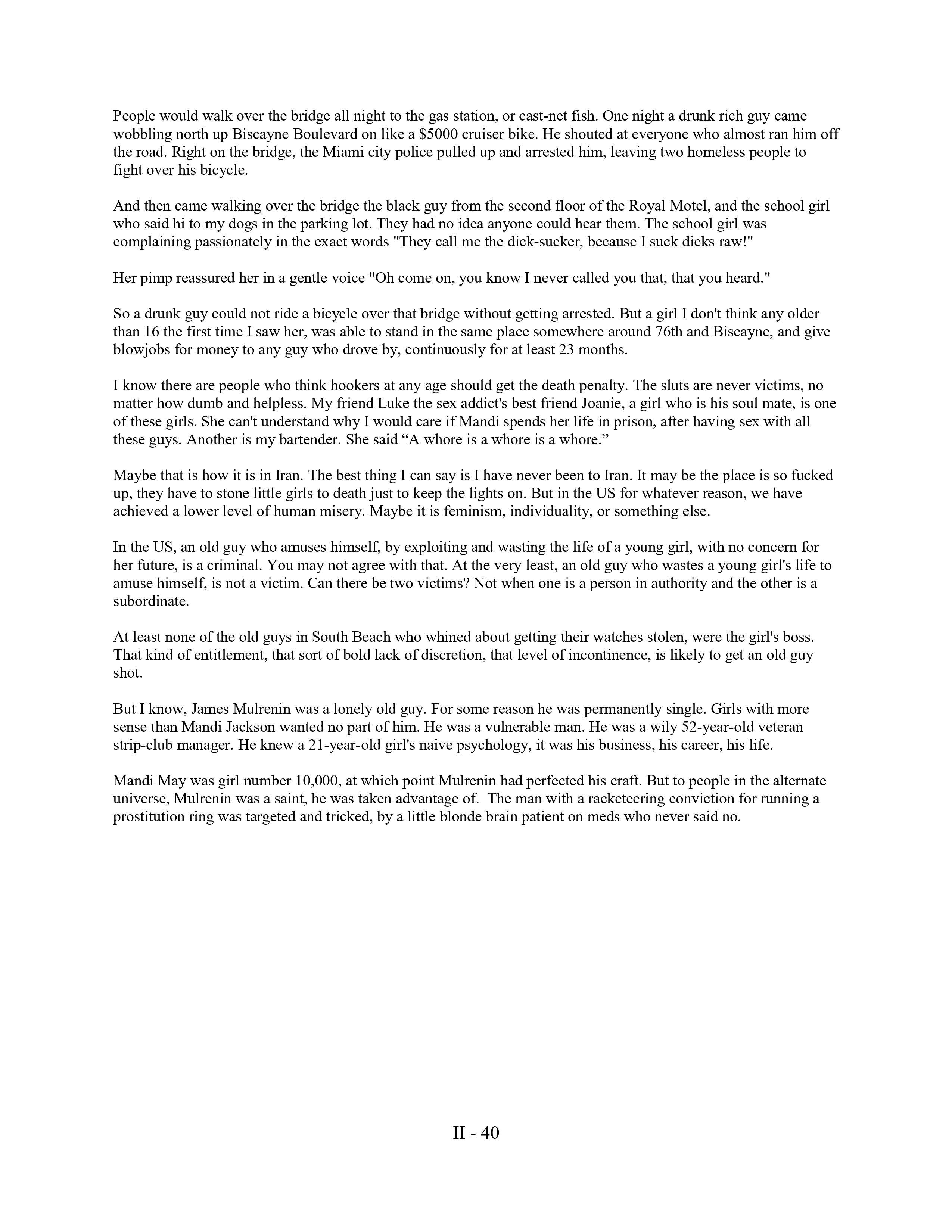 People would walk over the bridge all night to the gas station, or cast-net fish. One night a drunk rich guy came wobbling north up Biscayne Boulevard on like a \$5000 cruiser bike. He shouted at everyone who almost ran him off the road. Right on the bridge, the Miami city police pulled up and arrested him, leaving two homeless people to fight over his bicycle.

And then came walking over the bridge the black guy from the second floor of the Royal Motel, and the school girl who said hi to my dogs in the parking lot. They had no idea anyone could hear them. The school girl was complaining passionately in the exact words "They call me the dick-sucker, because I suck dicks raw!"

Her pimp reassured her in a gentle voice "Oh come on, you know I never called you that, that you heard."

So a drunk guy could not ride a bicycle over that bridge without getting arrested. But a girl I don't think any older than 16 the first time I saw her, was able to stand in the same place somewhere around 76th and Biscayne, and give blowjobs for money to any guy who drove by, continuously for at least 23 months.

I know there are people who think hookers at any age should get the death penalty. The sluts are never victims, no matter how dumb and helpless. My friend Luke the sex addict's best friend Joanie, a girl who is his soul mate, is one of these girls. She can't understand why I would care if Mandi spends her life in prison, after having sex with all these guys. Another is my bartender. She said “A whore is a whore is a whore.”

Maybe that is how it is in Iran. The best thing I can say is I have never been to Iran. It may be the place is so fucked up, they have to stone little girls to death just to keep the lights on. But in the US for whatever reason, we have achieved a lower level of human misery. Maybe it is feminism, individuality, or something else.

In the US, an old guy who amuses himself, by exploiting and wasting the life of a young girl, with no concern for her future, is a criminal. You may not agree with that. At the very least, an old guy who wastes a young girl's life to amuse himself, is not a victim. Can there be two victims? Not when one is a person in authority and the other is a subordinate.

At least none of the old guys in South Beach who whined about getting their watches stolen, were the girl's boss. That kind of entitlement, that sort of bold lack of discretion, that level of incontinence, is likely to get an old guy shot.

But I know, James Mulrenin was a lonely old guy. For some reason he was permanently single. Girls with more sense than Mandi Jackson wanted no part of him. He was a vulnerable man. He was a wily 52-year-old veteran strip-club manager. He knew a 21-year-old girl's naive psychology, it was his business, his career, his life.

Mandi May was girl number 10,000, at which point Mulrenin had perfected his craft. But to people in the alternate universe, Mulrenin was a saint, he was taken advantage of. The man with a racketeering conviction for running a prostitution ring was targeted and tricked, by a little blonde brain patient on meds who never said no.

II - 40